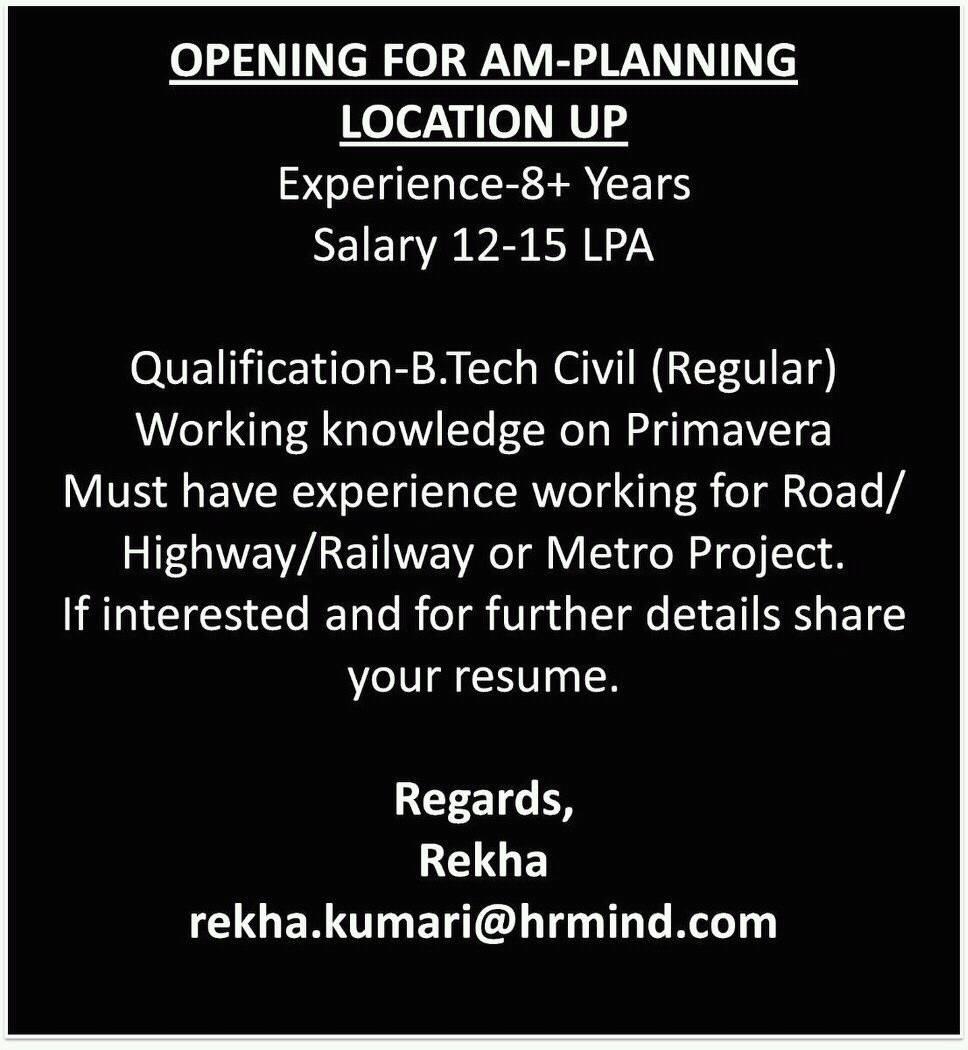 OPENING FOR AM-PLANNING
LOCATION UP
Experience-8+ Years
Salary 12-15 LPA

Qualification-B.Tech Civil (Regular)
Working knowledge on Primavera
Must have experience working for Road/ Highway/Railway or Metro Project.
If interested and for further details share your resume.

Regards,
Rekha
rekha.kumari@hrmind.com